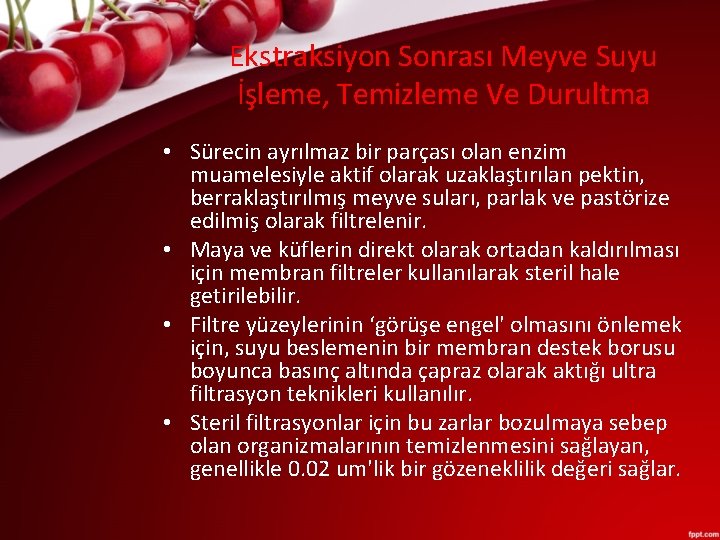 Ekstraksiyon Sonrası Meyve Suyu İşleme, Temizleme Ve Durultma

• Sürecin ayrılmaz bir parçası olan enzim muamelesiyle aktif olarak uzaklaştırılan pektin, berraklaştırılmış meyve suları, parlak ve pastörize edilmiş olarak filtrelenir.
• Maya ve küflerin direkt olarak ortadan kaldırılması için membran filtreler kullanılarak steril hale getirilebilir.
• Filtre yüzeylerinin ‘görüşe engel' olmasını önlemek için, suyu beslemenin bir membran destek borusu boyunca basınç altında çapraz olarak aktığı ultra filtrasyon teknikleri kullanılır.
• Steril filtrasyonlar için bu zarlar bozulmaya sebep olan organizmalarının temizlenmesini sağlayan, genellikle 0.02 um'lik bir gözeneklilik değeri sağlar.

fppt.com